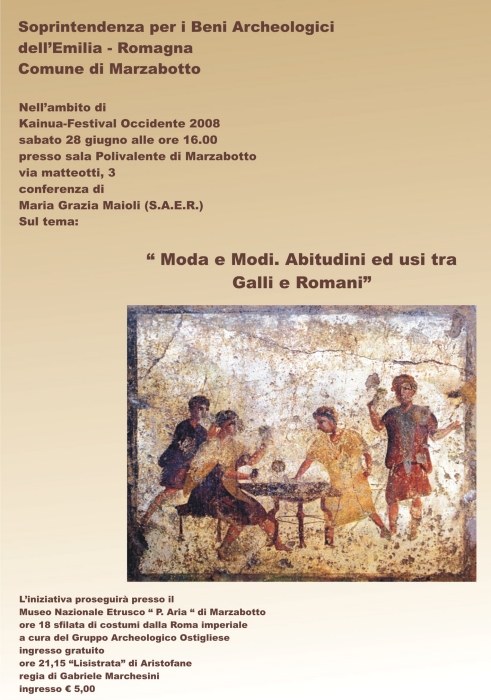 Soprintendenza per i Beni Archeologici
dell'Emilia - Romagna
Comune di Marzabotto

Nell'ambito di
Kainua-Festival Occidente 2008
sabato 28 giugno alle ore 16.00
presso sala Polivalente di Marzabotto
via matteotti, 3
conferenza di
Maria Grazia Maioli (S.A.E.R.)
Sul tema:

" Moda e Modi. Abitudini ed usi tra Galli e Romani"

L'iniziativa proseguirà presso il
Museo Nazionale Etrusco " P. Aria " di Marzabotto
ore 18 sfilata di costumi dalla Roma imperiale
a cura del Gruppo Archeologico Ostigliese
ingresso gratuito
ore 21,15 "Lisistrata" di Aristofane
regia di Gabriele Marchesini
ingresso € 5,00